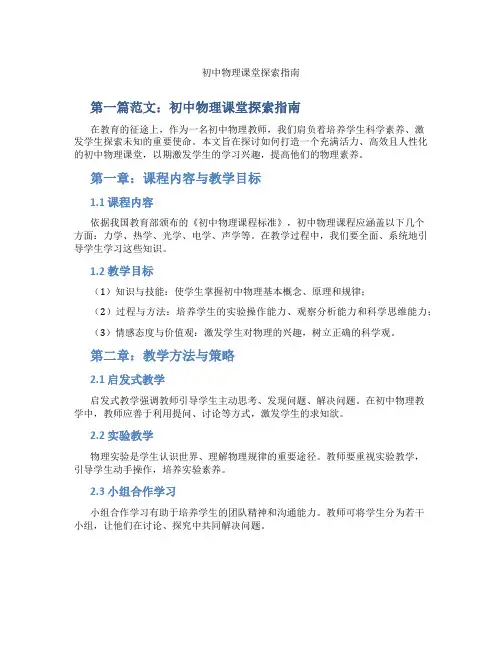 初中物理课堂探索指南

第一篇范文：初中物理课堂探索指南

在教育的征途上，作为一名初中物理教师，我们肩负着培养学生科学素养、激发学生探索未知的重要使命。本文旨在探讨如何打造一个充满活力、高效且人性化的初中物理课堂，以期激发学生的学习兴趣，提高他们的物理素养。

第一章：课程内容与教学目标

1.1 课程内容

依据我国教育部颁布的《初中物理课程标准》，初中物理课程应涵盖以下几个方面：力学、热学、光学、电学、声学等。在教学过程中，我们要全面、系统地引导学生学习这些知识。

1.2 教学目标

（1）知识与技能：使学生掌握初中物理基本概念、原理和规律；

（2）过程与方法：培养学生的实验操作能力、观察分析能力和科学思维能力；

（3）情感态度与价值观：激发学生对物理的兴趣，树立正确的科学观。

第二章：教学方法与策略

2.1 启发式教学

启发式教学强调教师引导学生主动思考、发现问题、解决问题。在初中物理教学中，教师应善于利用提问、讨论等方式，激发学生的求知欲。

2.2 实验教学

物理实验是学生认识世界、理解物理规律的重要途径。教师要重视实验教学，引导学生动手操作，培养实验素养。

2.3 小组合作学习

小组合作学习有助于培养学生的团队精神和沟通能力。教师可将学生分为若干小组，让他们在讨论、探究中共同解决问题。